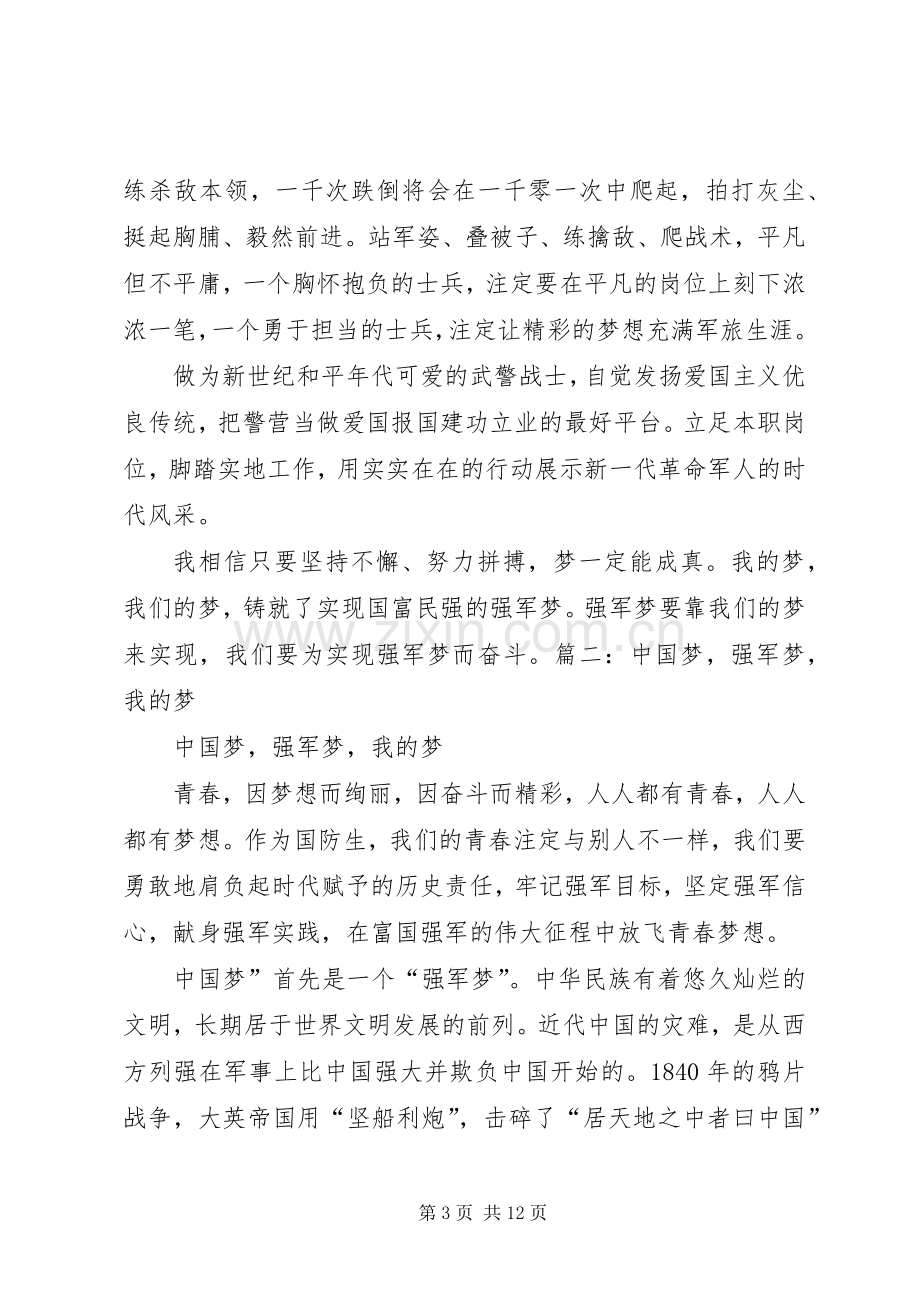 练杀敌本领，一千次跌倒将会在一千零一次中爬起，拍打灰尘、挺起胸脯、毅然前进。站军姿、叠被子、练擒敌、爬战术，平凡但不平庸，一个胸怀抱负的士兵，注定要在平凡的岗位上刻下浓浓一笔，一个勇于担当的士兵，注定让精彩的梦想充满军旅生涯。

做为新世纪和平年代可爱的武警战士，自觉发扬爱国主义优良传统，把警营当做爱国报国建功立业的最好平台。立足本职岗位，脚踏实地工作，用实实在在的行动展示新一代革命军人的时代风采。

我相信只要坚持不懈、努力拼搏，梦一定能成真。我的梦，我们的梦，铸就了实现国富民强的强军梦。强军梦要靠我们的梦来实现，我们要为实现强军梦而奋斗。篇二：中国梦，强军梦，我的梦

中国梦，强军梦，我的梦

青春，因梦想而绚丽，因奋斗而精彩，人人都有青春，人人都有梦想。作为国防生，我们的青春注定与别人不一样，我们要勇敢地肩负起时代赋予的历史责任，牢记强军目标，坚定强军信心，献身强军实践，在富国强军的伟大征程中放飞青春梦想。

中国梦”首先是一个“强军梦”。中华民族有着悠久灿烂的文明，长期居于世界文明发展的前列。近代中国的灾难，是从西方列强在军事上比中国强大并欺负中国开始的。1840年的鸦片战争，大英帝国用“坚船利炮”，击碎了“居天地之中者曰中国”

第3页 共12页

www.zixin.com.cn